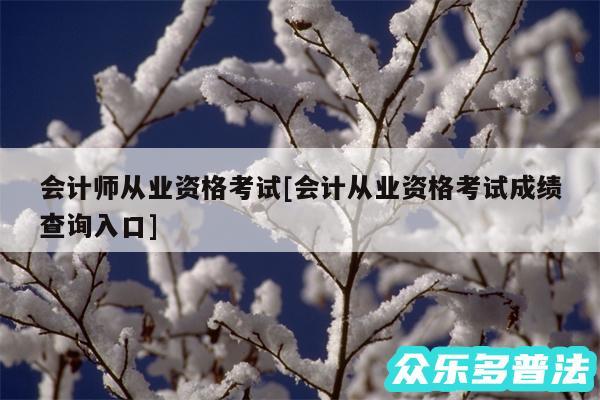 会计师从业资格考试[会计从业资格考试成绩查询入口]

众乐多普法